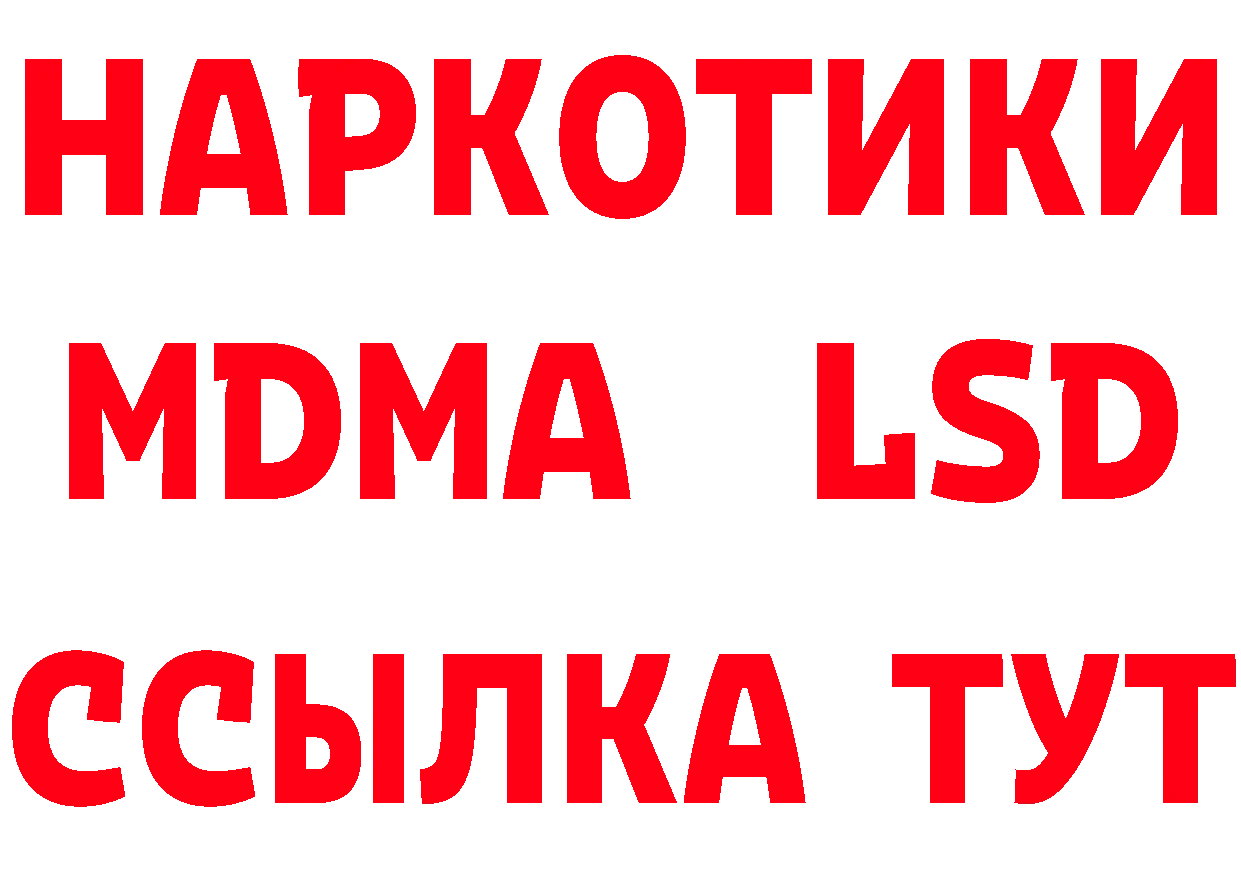 НАРКОТИКИ
MDMA LSD
ССЫЛКА ТУТ